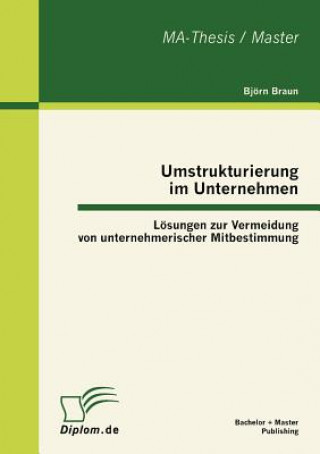 MA-Thesis / Master

Björn Braun

Umstrukturierung im Unternehmen

Lösungen zur Vermeidung von unternehmerischer Mitbestimmung

Diplom.de

Bachelor + Master Publishing